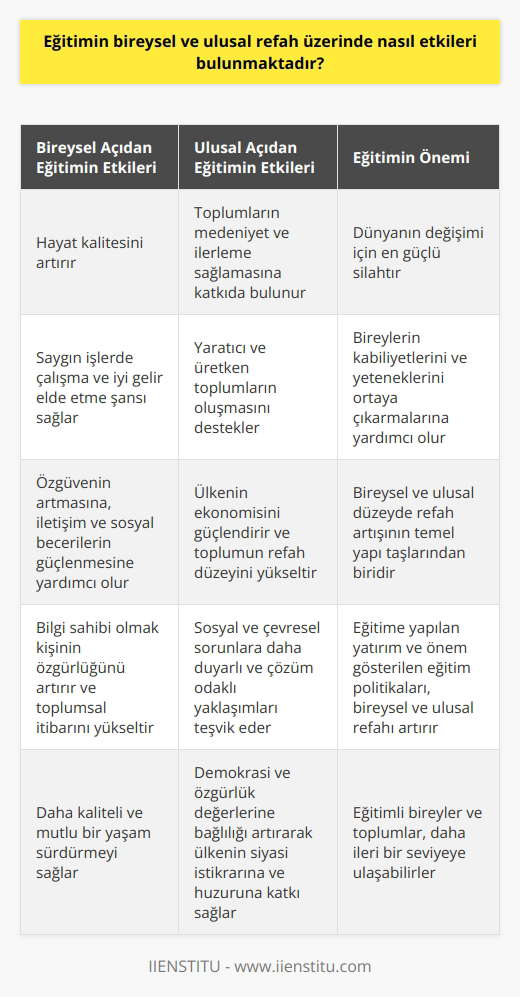 Eğitimin bireysel ve ulusal refah üzerinde nasıl etkileri bulunmaktadır?

| Bireysel Açıdan Eğitimin Etkileri | Ulusal Açıdan Eğitimin Etkileri | Eğitimin Önemi |
|---|---|---|
| Hayat kalitesini artırır | Toplumların medeniyet ve ilerleme sağlamasına katkıda bulunur | Dünyanın değişimi için en güçlü silahtır |
| Saygın işlerde çalışma ve iyi gelir elde etme şansı sağlar | Yaratıcı ve üretken toplumların oluşmasını destekler | Bireylerin kabiliyetlerini ve yeteneklerini ortaya çıkarmalarına yardımcı olur |
| Özgüvenin artmasına, iletişim ve sosyal becerilerin güçlenmesine yardımcı olur | Ülkenin ekonomisini güçlendirir ve toplumun refah düzeyini yükseltir | Bireysel ve ulusal düzeyde refah artışının temel yapı taşlarından biridir |
| Bilgi sahibi olmak kişinin özgürlüğünü artırır ve toplumsal itibarını yükseltir | Sosyal ve çevresel sorunlara daha duyarlı ve çözüm odaklı yaklaşımları teşvik eder | Eğitime yapılan yatırım ve önem gösterilen eğitim politikaları, bireysel ve ulusal refahı artırır |
| Daha kaliteli ve mutlu bir yaşam sürdürmeyi sağlar | Demokrasi ve özgürlük değerlerine bağlılığı artırarak ülkenin siyasi istikrarına ve huzuruna katkı sağlar | Eğitimli bireyler ve toplumlar, daha ileri bir seviyeye ulaşabilirler |

IIENSTITU - www.iienstitu.com